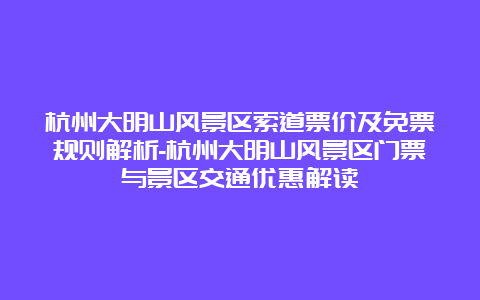 杭州大明山风景区索道票价及免票规则解析-杭州大明山风景区门票与景区交通优惠解读